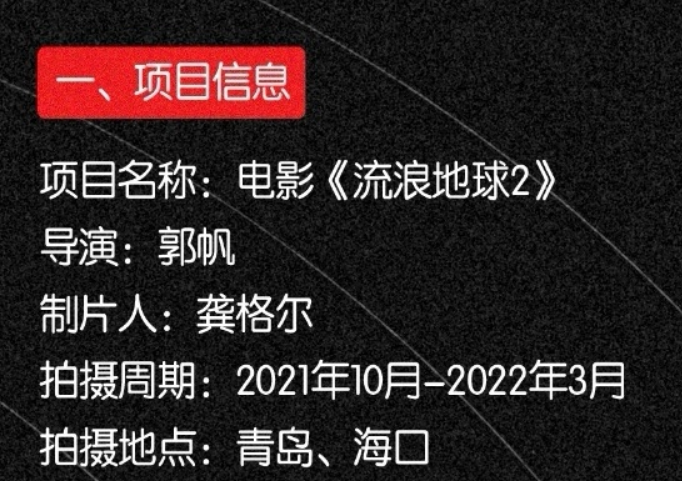 一、项目信息

项目名称：电影《流浪地球2》
导演：郭帆
制片人：龚格尔
拍摄周期：2021年10月-2022年3月
拍摄地点：青岛、海口